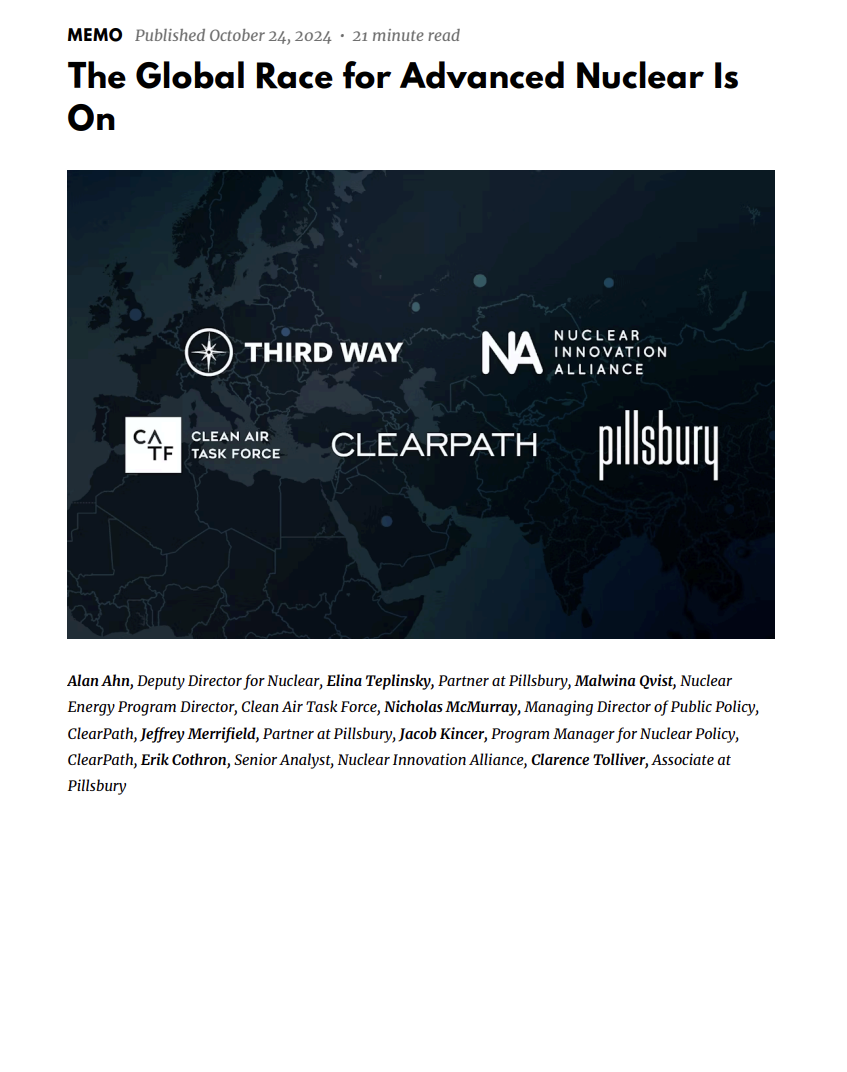 MEMO Published October 24, 2024 · 21 minute read

The Global Race for Advanced Nuclear Is On

THIRD WAY

NA NUCLEAR INNOVATION ALLIANCE

CA TF CLEAN AIR TASK FORCE

CLEARPATH

pillsbury

Alan Ahn, Deputy Director for Nuclear, Elina Teplinsky, Partner at Pillsbury, Malwina Qvist, Nuclear Energy Program Director, Clean Air Task Force, Nicholas McMurray, Managing Director of Public Policy, ClearPath, Jeffrey Merrifield, Partner at Pillsbury, Jacob Kincer, Program Manager for Nuclear Policy, ClearPath, Erik Cothron, Senior Analyst, Nuclear Innovation Alliance, Clarence Tolliver, Associate at Pillsbury